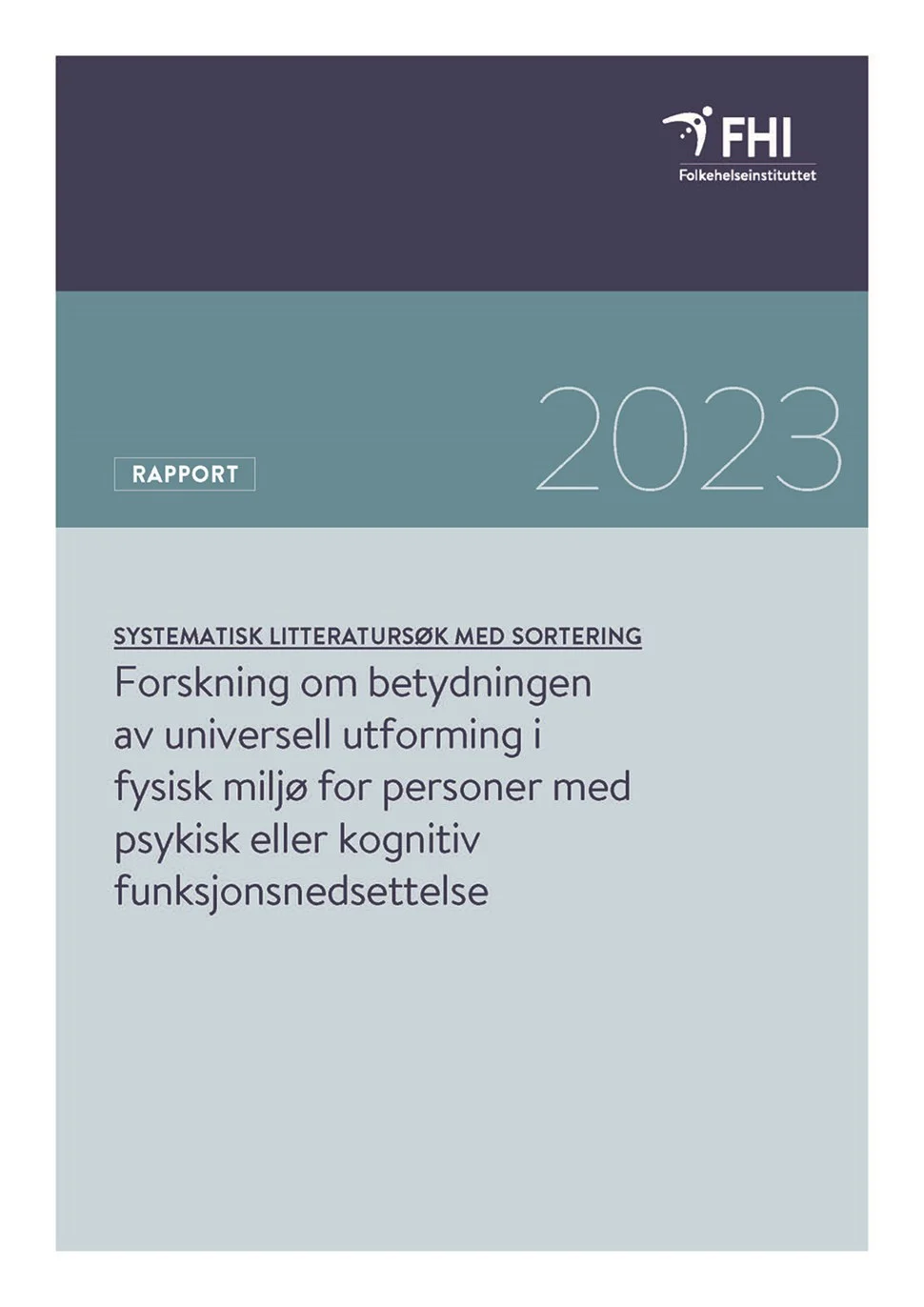 FHI
Folkehelseinstituttet

2023

RAPPORT

SYSTEMATISK LITTERATURSØK MED SORTERING

Forskning om betydningen av universell utforming i fysisk miljø for personer med psykisk eller kognitiv funksjonsnedsettelse